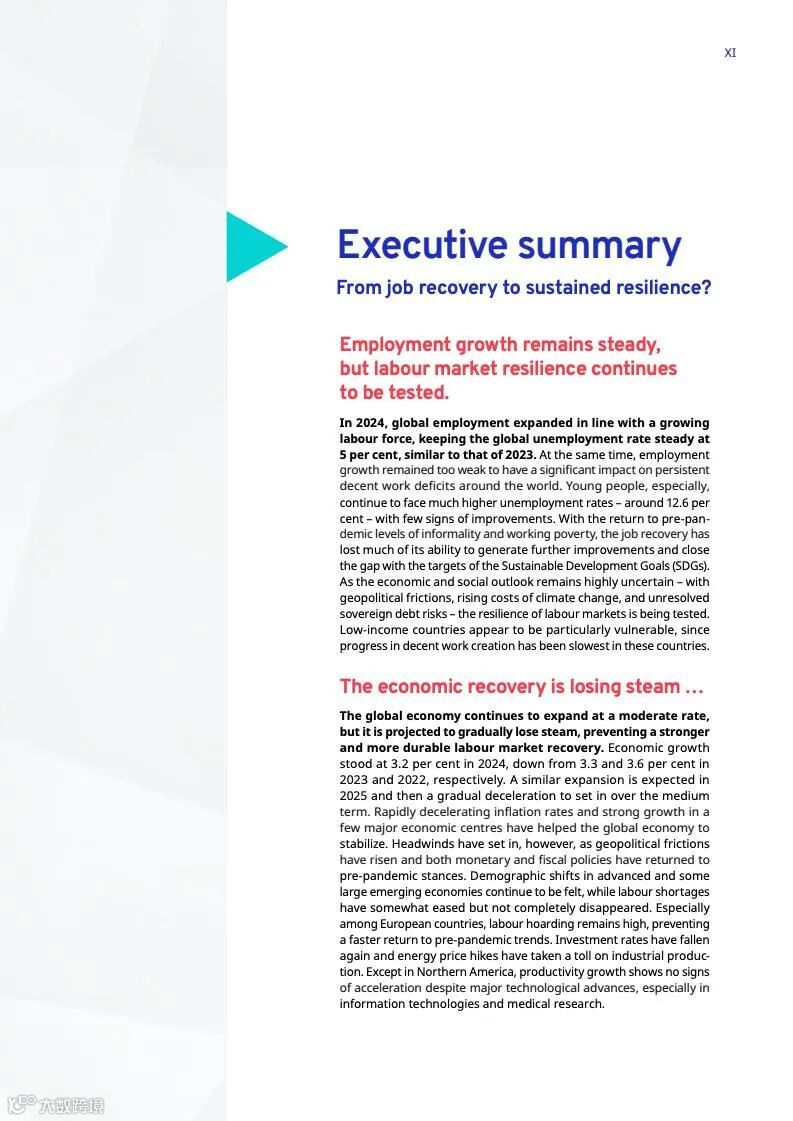 XI

Executive summary

From job recovery to sustained resilience?

Employment growth remains steady, but labour market resilience continues to be tested.

In 2024, global employment expanded in line with a growing labour force, keeping the global unemployment rate steady at 5 per cent, similar to that of 2023. At the same time, employment growth remained too weak to have a significant impact on persistent decent work deficits around the world. Young people, especially, continue to face much higher unemployment rates – around 12.6 per cent – with few signs of improvements. With the return to pre-pandemic levels of informality and working poverty, the job recovery has lost much of its ability to generate further improvements and close the gap with the targets of the Sustainable Development Goals (SDGs). As the economic and social outlook remains highly uncertain – with geopolitical frictions, rising costs of climate change, and unresolved sovereign debt risks – the resilience of labour markets is being tested. Low-income countries appear to be particularly vulnerable, since progress in decent work creation has been slowest in these countries.

The economic recovery is losing steam …

The global economy continues to expand at a moderate rate, but it is projected to gradually lose steam, preventing a stronger and more durable labour market recovery. Economic growth stood at 3.2 per cent in 2024, down from 3.3 and 3.6 per cent in 2023 and 2022, respectively. A similar expansion is expected in 2025 and then a gradual deceleration to set in over the medium term. Rapidly decelerating inflation rates and strong growth in a few major economic centres have helped the global economy to stabilize. Headwinds have set in, however, as geopolitical frictions have risen and both monetary and fiscal policies have returned to pre-pandemic stances. Demographic shifts in advanced and some large emerging economies continue to be felt, while labour shortages have somewhat eased but not completely disappeared. Especially among European countries, labour hoarding remains high, preventing a faster return to pre-pandemic trends. Investment rates have fallen again and energy price hikes have taken a toll on industrial production. Except in Northern America, productivity growth shows no signs of acceleration despite major technological advances, especially in information technologies and medical research.

六数跨境